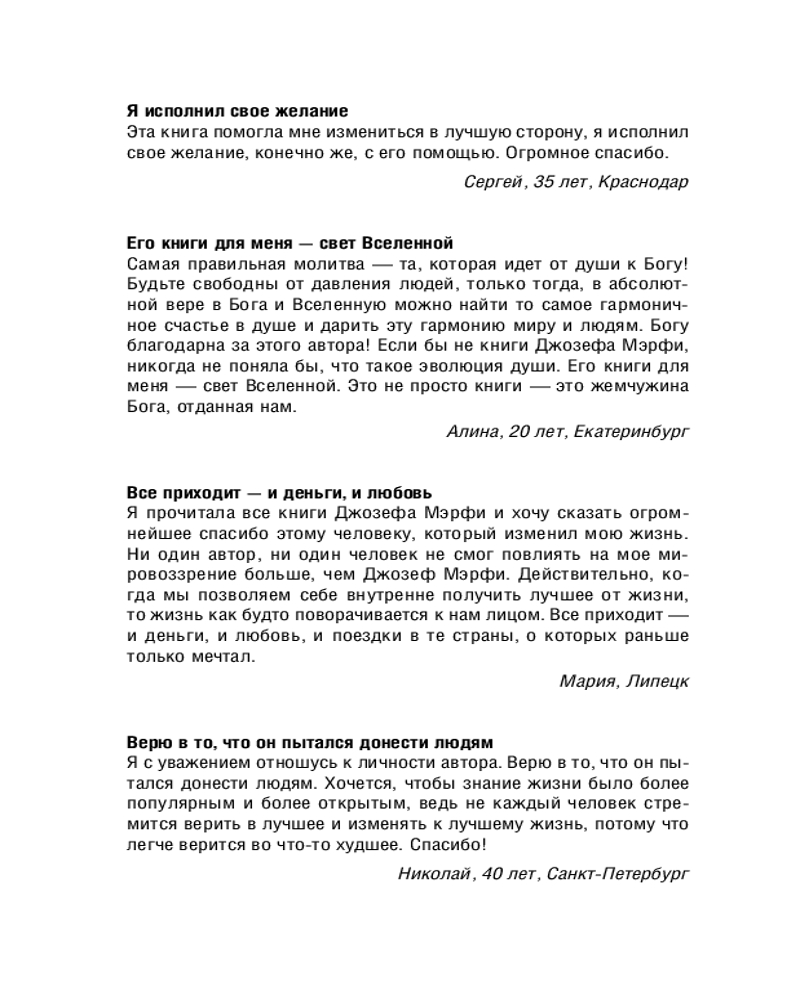 **Я исполнил свое желание**
Эта книга помогла мне измениться в лучшую сторону, я исполнил свое желание, конечно же, с его помощью. Огромное спасибо.

*Сергей, 35 лет, Краснодар*

**Его книги для меня — свет Вселенной**
Самая правильная молитва — та, которая идет от души к Богу! Будьте свободны от давления людей, только тогда, в абсолютной вере в Бога и Вселенную можно найти то самое гармоничное счастье в душе и дарить эту гармонию миру и людям. Богу благодарна за этого автора! Если бы не книги Джозефа Мэрфи, никогда не поняла бы, что такое эволюция души. Его книги для меня — свет Вселенной. Это не просто книги — это жемчужина Бога, отданная нам.

*Алина, 20 лет, Екатеринбург*

**Все приходит — и деньги, и любовь**
Я прочитала все книги Джозефа Мэрфи и хочу сказать огромнейшее спасибо этому человеку, который изменил мою жизнь. Ни один автор, ни один человек не смог повлиять на мое мировоззрение больше, чем Джозеф Мэрфи. Действительно, когда мы позволяем себе внутренне получить лучшее от жизни, то жизнь как будто поворачивается к нам лицом. Все приходит — и деньги, и любовь, и поездки в те страны, о которых раньше только мечтал.

*Мария, Липецк*

**Верю в то, что он пытался донести людям**
Я с уважением отношусь к личности автора. Верю в то, что он пытался донести людям. Хочется, чтобы знание жизни было более популярным и более открытым, ведь не каждый человек стремится верить в лучшее и изменять к лучшему жизнь, потому что легче верится во что-то худшее. Спасибо!

*Николай, 40 лет, Санкт-Петербург*